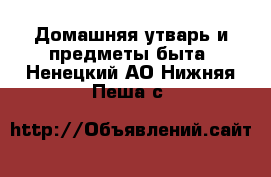 Домашняя утварь и предметы быта Ненецкий АО Нижняя Пеша с

http://Объявлений.сайт